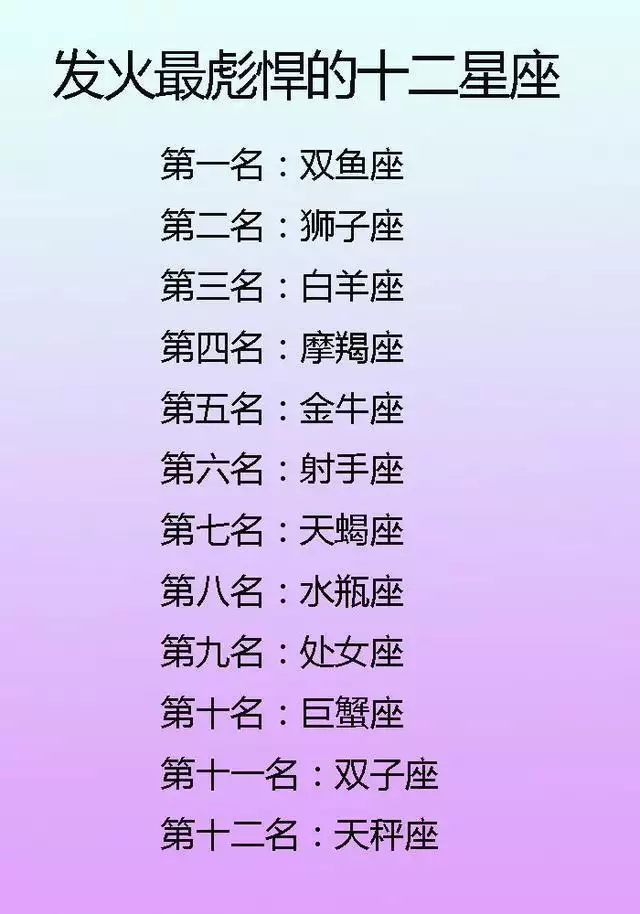 发火最彪悍的十二星座

第一名：双鱼座
第二名：狮子座
第三名：白羊座
第四名：摩羯座
第五名：金牛座
第六名：射手座
第七名：天蝎座
第八名：水瓶座
第九名：处女座
第十名：巨蟹座
第十一名：双子座
第十二名：天秤座